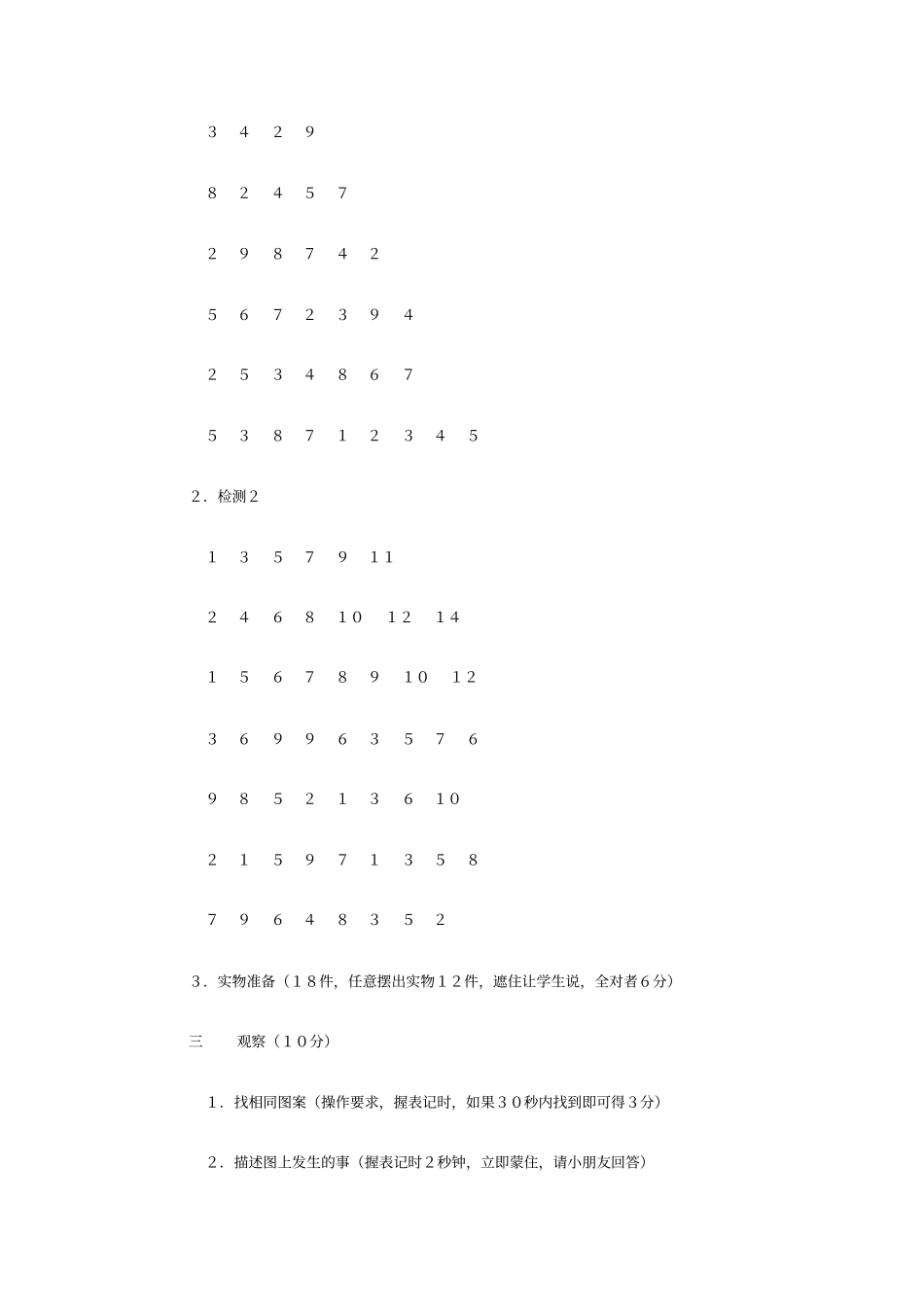 3 4 2 9

8 2 4 5 7

2 9 8 7 4 2

5 6 7 2 3 9 4

2 5 3 4 8 6 7

5 3 8 7 1 2 3 4 5

2．检测2

1 3 5 7 9 11

2 4 6 8 10 12 14

1 5 6 7 8 9 10 12

3 6 9 9 6 3 5 7 6

9 8 5 2 1 3 6 10

2 1 5 9 7 1 3 5 8

7 9 6 4 8 3 5 2

3．实物准备（18件，任意摆出实物12件，遮住让学生说，全对者6分）

三　观察（10分）

1．找相同图案（操作要求，握表记时，如果30秒内找到即可得3分）

2．描述图上发生的事（握表记时2秒钟，立即蒙住，请小朋友回答）